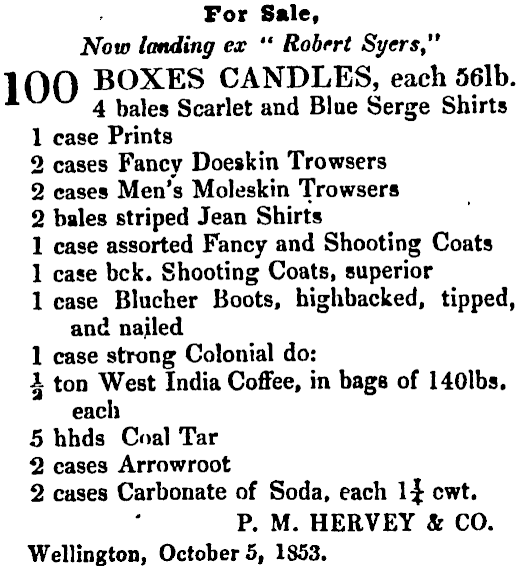 For Sale,

Now landing ex " Robert Syers,"

100 BOXES CANDLES, each 56lb.
4 bales Scarlet and Blue Serge Shirts
1 case Prints
2 cases Fancy Doeskin Trowsers
2 cases Men's Moleskin Trowsers
2 bales striped Jean Shirts
1 case assorted Fancy and Shooting Coats
1 case bck. Shooting Coats, superior
1 case Blucher Boots, highbacked, tipped, and nailed
1 case strong Colonial do:
$\frac{1}{2}$ ton West India Coffee, in bags of 140lbs. each
5 hhds Coal Tar
2 cases Arrowroot
2 cases Carbonate of Soda, each $1\frac{1}{4}$ cwt.

P. M. HERVEY & CO.

Wellington, October 5, 1853.